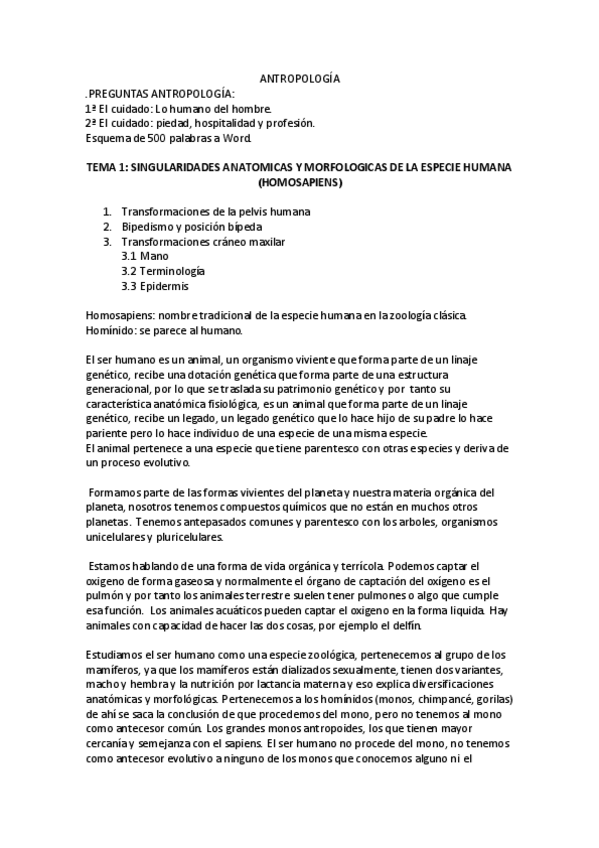 ANTROPOLOGÍA

.PREGUNTAS ANTROPOLOGÍA:
1ª El cuidado: Lo humano del hombre.
2ª El cuidado: piedad, hospitalidad y profesión.
Esquema de 500 palabras a Word.

TEMA 1: SINGULARIDADES ANATOMICAS Y MORFOLOGICAS DE LA ESPECIE HUMANA (HOMOSAPIENS)

1. Transformaciones de la pelvis humana
2. Bipedismo y posición bípeda
3. Transformaciones cráneo maxilar
3.1 Mano
3.2 Terminología
3.3 Epidermis

Homosapiens: nombre tradicional de la especie humana en la zoología clásica.
Homínido: se parece al humano.

El ser humano es un animal, un organismo viviente que forma parte de un linaje genético, recibe una dotación genética que forma parte de una estructura generacional, por lo que se traslada su patrimonio genético y por tanto su característica anatómica fisiológica, es un animal que forma parte de un linaje genético, recibe un legado, un legado genético que lo hace hijo de su padre lo hace pariente pero lo hace individuo de una especie de una misma especie.
El animal pertenece a una especie que tiene parentesco con otras especies y deriva de un proceso evolutivo.

Formamos parte de las formas vivientes del planeta y nuestra materia orgánica del planeta, nosotros tenemos compuestos químicos que no están en muchos otros planetas. Tenemos antepasados comunes y parentesco con los arboles, organismos unicelulares y pluricelulares.

Estamos hablando de una forma de vida orgánica y terrícola. Podemos captar el oxigeno de forma gaseosa y normalmente el órgano de captación del oxígeno es el pulmón y por tanto los animales terrestre suelen tener pulmones o algo que cumple esa función. Los animales acuáticos pueden captar el oxigeno en la forma liquida. Hay animales con capacidad de hacer las dos cosas, por ejemplo el delfín.

Estudiamos el ser humano como una especie zoológica, pertenecemos al grupo de los mamíferos, ya que los mamíferos están dializados sexualmente, tienen dos variantes, macho y hembra y la nutrición por lactancia materna y eso explica diversificaciones anatómicas y morfológicas. Pertenecemos a los homínidos (monos, chimpancé, gorilas) de ahí se saca la conclusión de que procedemos del mono, pero no tenemos al mono como antecesor común. Los grandes monos antropoides, los que tienen mayor cercanía y semejanza con el sapiens. El ser humano no procede del mono, no tenemos como antecesor evolutivo a ninguno de los monos que conocemos alguno ni el